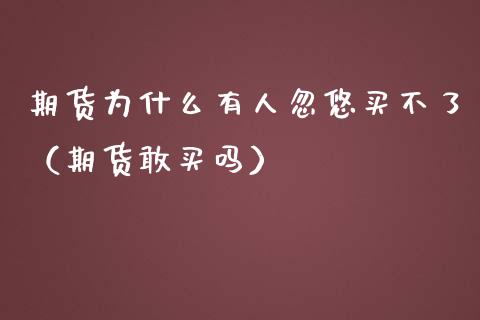 期货为什么有人忽悠买不了（期货敢买吗）